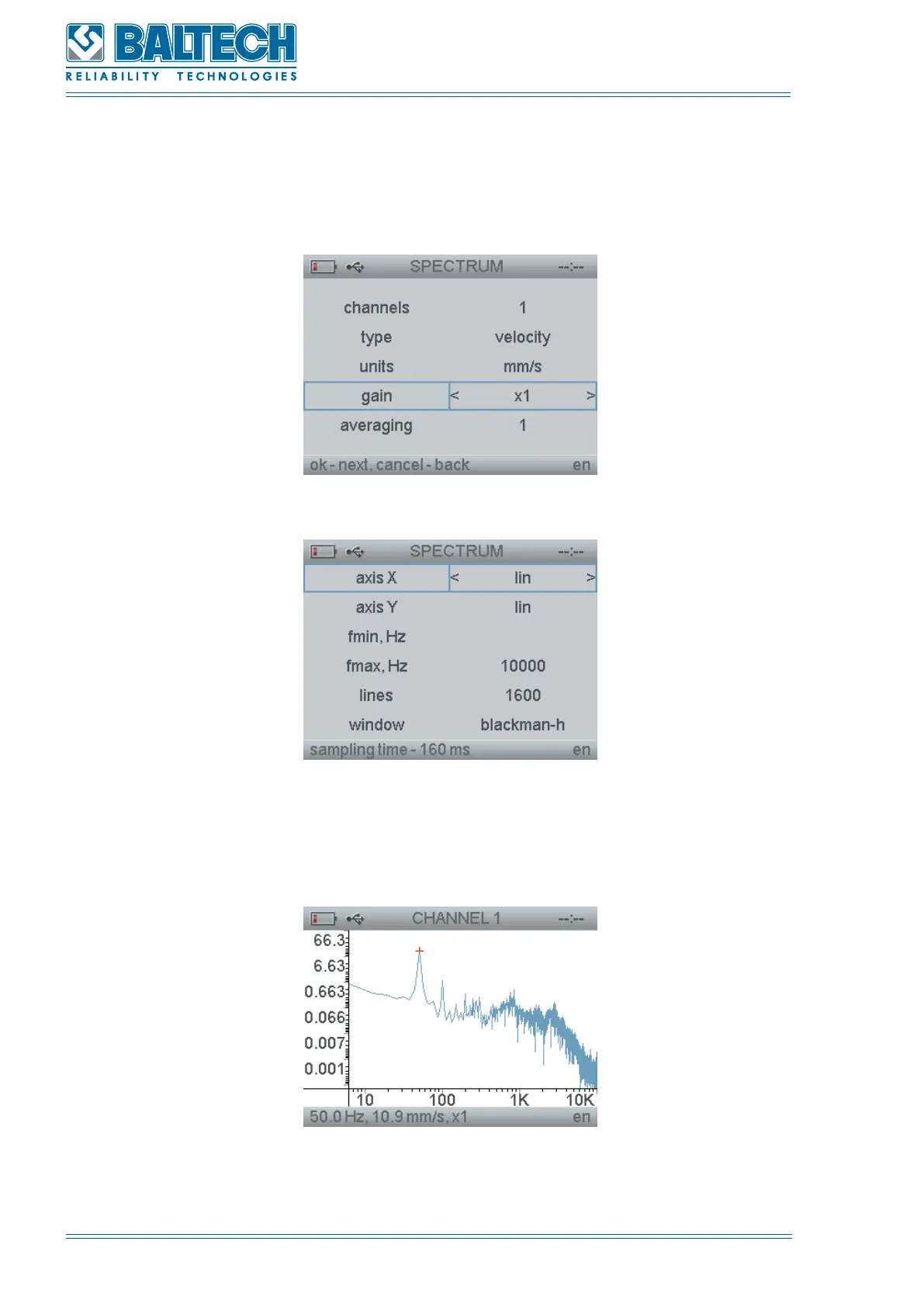 BALTECH
RELIABILITY TECHNOLOGIES

SPECTRUM --:--

channels 1
type velocity
units mm/s
gain < x1 >
averaging 1

ok - next, cancel - back en

SPECTRUM --:--

axis X < lin >
axis Y lin
fmin, Hz
fmax, Hz 10000
lines 1600
window blackman-h

sampling time - 160 ms en

CHANNEL 1 --:--

66.3
6.63
0.663
0.066
0.007
0.001

10 100 1K 10K

50.0 Hz, 10.9 mm/s, x1 en